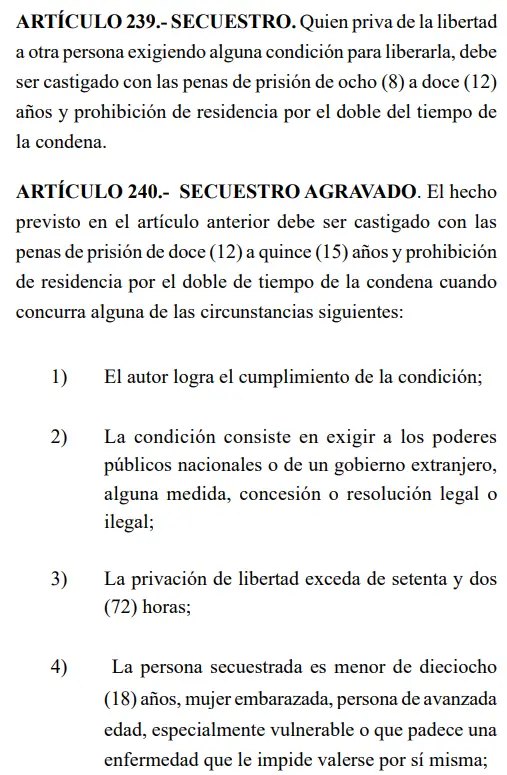 ARTÍCULO 239.- SECUESTRO. Quien priva de la libertad a otra persona exigiendo alguna condición para liberarla, debe ser castigado con las penas de prisión de ocho (8) a doce (12) años y prohibición de residencia por el doble del tiempo de la condena.

ARTÍCULO 240.- SECUESTRO AGRAVADO. El hecho previsto en el artículo anterior debe ser castigado con las penas de prisión de doce (12) a quince (15) años y prohibición de residencia por el doble de tiempo de la condena cuando concurra alguna de las circunstancias siguientes:

1) El autor logra el cumplimiento de la condición;

2) La condición consiste en exigir a los poderes públicos nacionales o de un gobierno extranjero, alguna medida, concesión o resolución legal o ilegal;

3) La privación de libertad exceda de setenta y dos (72) horas;

4) La persona secuestrada es menor de dieciocho (18) años, mujer embarazada, persona de avanzada edad, especialmente vulnerable o que padece una enfermedad que le impide valerse por sí misma;